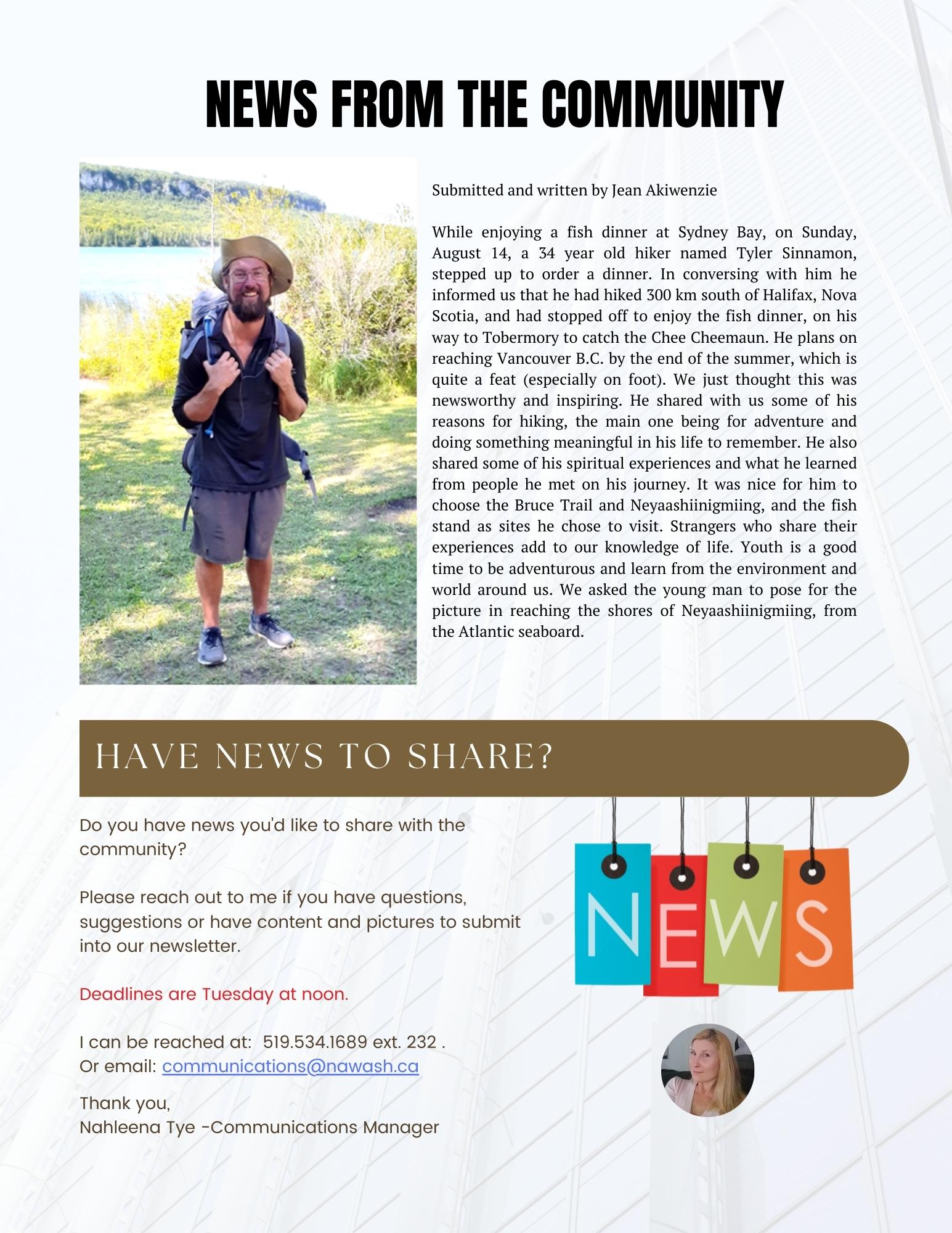 NEWS FROM THE COMMUNITY

Submitted and written by Jean Akiwenzie

While enjoying a fish dinner at Sydney Bay, on Sunday, August 14, a 34 year old hiker named Tyler Sinnamon, stepped up to order a dinner. In conversing with him he informed us that he had hiked 300 km south of Halifax, Nova Scotia, and had stopped off to enjoy the fish dinner, on his way to Tobermory to catch the Chee Cheemaun. He plans on reaching Vancouver B.C. by the end of the summer, which is quite a feat (especially on foot). We just thought this was newsworthy and inspiring. He shared with us some of his reasons for hiking, the main one being for adventure and doing something meaningful in his life to remember. He also shared some of his spiritual experiences and what he learned from people he met on his journey. It was nice for him to choose the Bruce Trail and Neyaashiinigmiing, and the fish stand as sites he chose to visit. Strangers who share their experiences add to our knowledge of life. Youth is a good time to be adventurous and learn from the environment and world around us. We asked the young man to pose for the picture in reaching the shores of Neyaashiinigmiing, from the Atlantic seaboard.

HAVE NEWS TO SHARE?

Do you have news you'd like to share with the community?

Please reach out to me if you have questions, suggestions or have content and pictures to submit into our newsletter.

Deadlines are Tuesday at noon.

I can be reached at: 519.534.1689 ext. 232 .
Or email: communications@nawash.ca

Thank you,
Nahleena Tye -Communications Manager

NEWS